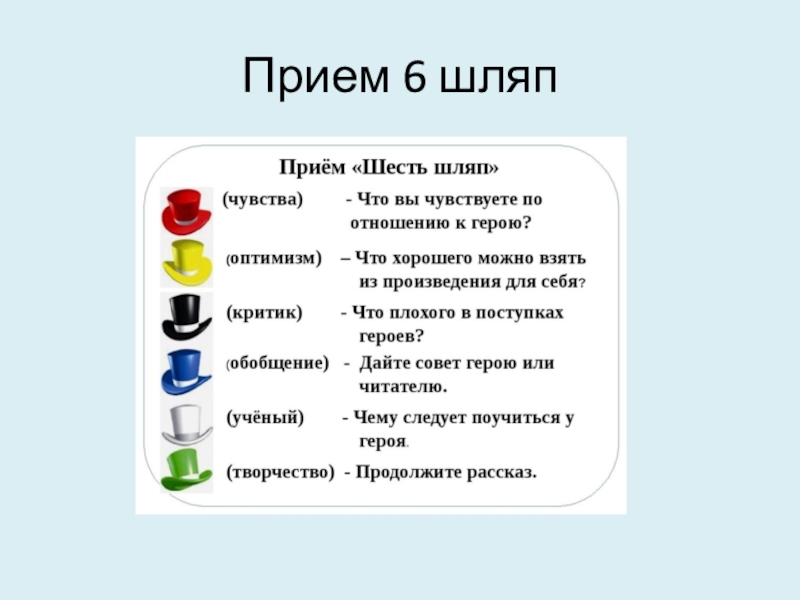 Прием 6 шляп

Приём «Шесть шляп»

(чувства) - Что вы чувствуете по отношению к герою?

(оптимизм) – Что хорошего можно взять из произведения для себя?

(критик) - Что плохого в поступках героев?

(обобщение) - Дайте совет герою или читателю.

(учёный) - Чему следует поучиться у героя.

(творчество) - Продолжите рассказ.